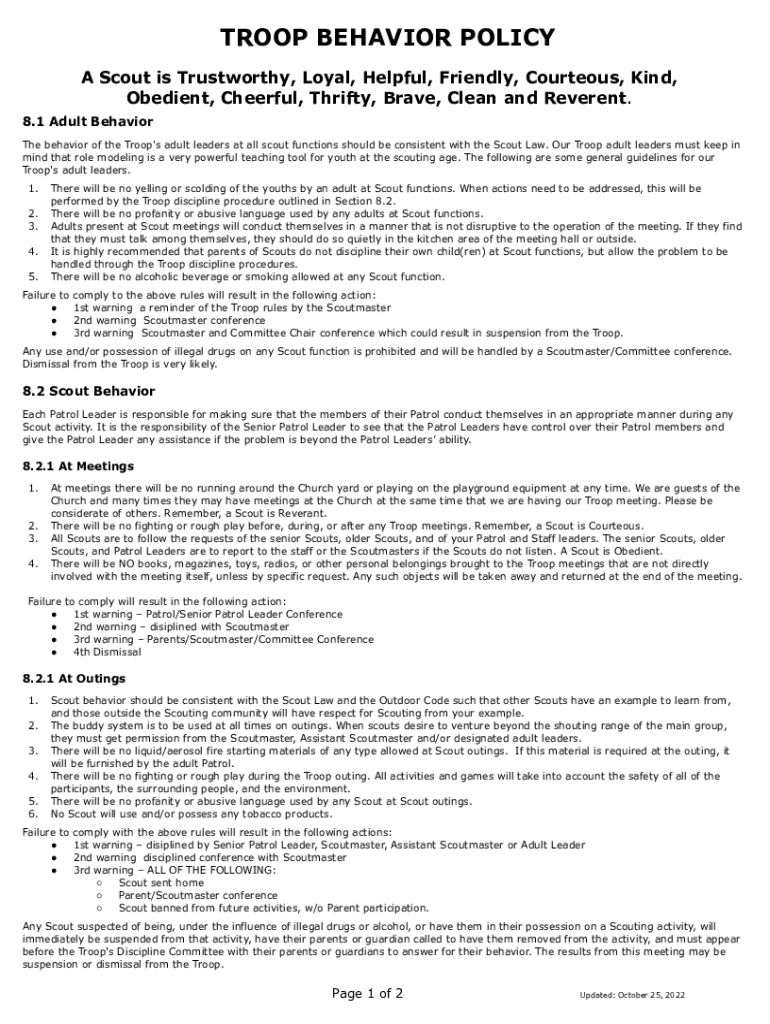 TROOP BEHAVIOR POLICY

A Scout is Trustworthy, Loyal, Helpful, Friendly, Courteous, Kind, Obedient, Cheerful, Thrifty, Brave, Clean and Reverent.

8.1 Adult Behavior

The behavior of the Troop's adult leaders at all scout functions should be consistent with the Scout Law. Our Troop adult leaders must keep in mind that role modeling is a very powerful teaching tool for youth at the scouting age. The following are some general guidelines for our Troop's adult leaders.

1. There will be no yelling or scolding of the youths by an adult at Scout functions. When actions need to be addressed, this will be performed by the Troop discipline procedure outlined in Section 8.2.
2. There will be no profanity or abusive language used by any adults at Scout functions.
3. Adults present at Scout meetings will conduct themselves in a manner that is not disruptive to the operation of the meeting. If they find that they must talk among themselves, they should do so quietly in the kitchen area of the meeting hall or outside.
4. It is highly recommended that parents of Scouts do not discipline their own child(ren) at Scout functions, but allow the problem to be handled through the Troop discipline procedures.
5. There will be no alcoholic beverage or smoking allowed at any Scout function.

Failure to comply to the above rules will result in the following action:
● 1st warning a reminder of the Troop rules by the Scoutmaster
● 2nd warning Scoutmaster conference
● 3rd warning Scoutmaster and Committee Chair conference which could result in suspension from the Troop.

Any use and/or possession of illegal drugs on any Scout function is prohibited and will be handled by a Scoutmaster/Committee conference. Dismissal from the Troop is very likely.

8.2 Scout Behavior

Each Patrol Leader is responsible for making sure that the members of their Patrol conduct themselves in an appropriate manner during any Scout activity. It is the responsibility of the Senior Patrol Leader to see that the Patrol Leaders have control over their Patrol members and give the Patrol Leader any assistance if the problem is beyond the Patrol Leaders' ability.

8.2.1 At Meetings

1. At meetings there will be no running around the Church yard or playing on the playground equipment at any time. We are guests of the Church and many times they may have meetings at the Church at the same time that we are having our Troop meeting. Please be considerate of others. Remember, a Scout is Reverant.
2. There will be no fighting or rough play before, during, or after any Troop meetings. Remember, a Scout is Courteous.
3. All Scouts are to follow the requests of the senior Scouts, older Scouts, and of your Patrol and Staff leaders. The senior Scouts, older Scouts, and Patrol Leaders are to report to the staff or the Scoutmasters if the Scouts do not listen. A Scout is Obedient.
4. There will be NO books, magazines, toys, radios, or other personal belongings brought to the Troop meetings that are not directly involved with the meeting itself, unless by specific request. Any such objects will be taken away and returned at the end of the meeting.

Failure to comply will result in the following action:
● 1st warning – Patrol/Senior Patrol Leader Conference
● 2nd warning – disiplined with Scoutmaster
● 3rd warning – Parents/Scoutmaster/Committee Conference
● 4th Dismissal

8.2.1 At Outings

1. Scout behavior should be consistent with the Scout Law and the Outdoor Code such that other Scouts have an example to learn from, and those outside the Scouting community will have respect for Scouting from your example.
2. The buddy system is to be used at all times on outings. When scouts desire to venture beyond the shouting range of the main group, they must get permission from the Scoutmaster, Assistant Scoutmaster and/or designated adult leaders.
3. There will be no liquid/aerosol fire starting materials of any type allowed at Scout outings. If this material is required at the outing, it will be furnished by the adult Patrol.
4. There will be no fighting or rough play during the Troop outing. All activities and games will take into account the safety of all of the participants, the surrounding people, and the environment.
5. There will be no profanity or abusive language used by any Scout at Scout outings.
6. No Scout will use and/or possess any tobacco products.

Failure to comply with the above rules will result in the following actions:
● 1st warning – disiplined by Senior Patrol Leader, Scoutmaster, Assistant Scoutmaster or Adult Leader
● 2nd warning disciplined conference with Scoutmaster
● 3rd warning – ALL OF THE FOLLOWING:
○ Scout sent home
○ Parent/Scoutmaster conference
○ Scout banned from future activities, w/o Parent participation.

Any Scout suspected of being, under the influence of illegal drugs or alcohol, or have them in their possession on a Scouting activity, will immediately be suspended from that activity, have their parents or guardian called to have them removed from the activity, and must appear before the Troop's Discipline Committee with their parents or guardians to answer for their behavior. The results from this meeting may be suspension or dismissal from the Troop.

Page 1 of 2

Updated: October 25, 2022